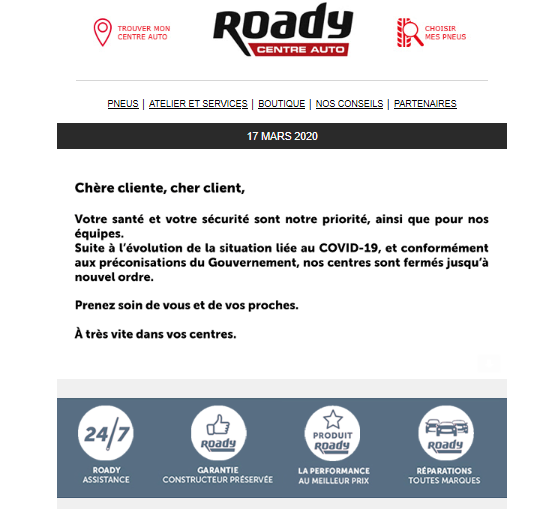 TROUVER MON CENTRE AUTO

Roady
CENTRE AUTO

CHOISIR MES PNEUS

PNEUS | ATELIER ET SERVICES | BOUTIQUE | NOS CONSEILS | PARTENAIRES

17 MARS 2020

Chère cliente, cher client,

Votre santé et votre sécurité sont notre priorité, ainsi que pour nos équipes.
Suite à l'évolution de la situation liée au COVID-19, et conformément aux préconisations du Gouvernement, nos centres sont fermés jusqu'à nouvel ordre.

Prenez soin de vous et de vos proches.

À très vite dans vos centres.

24/7
ROADY ASSISTANCE

Roady
GARANTIE CONSTRUCTEUR PRÉSERVÉE

PRODUIT Roady
LA PERFORMANCE AU MEILLEUR PRIX

Roady
RÉPARATIONS TOUTES MARQUES